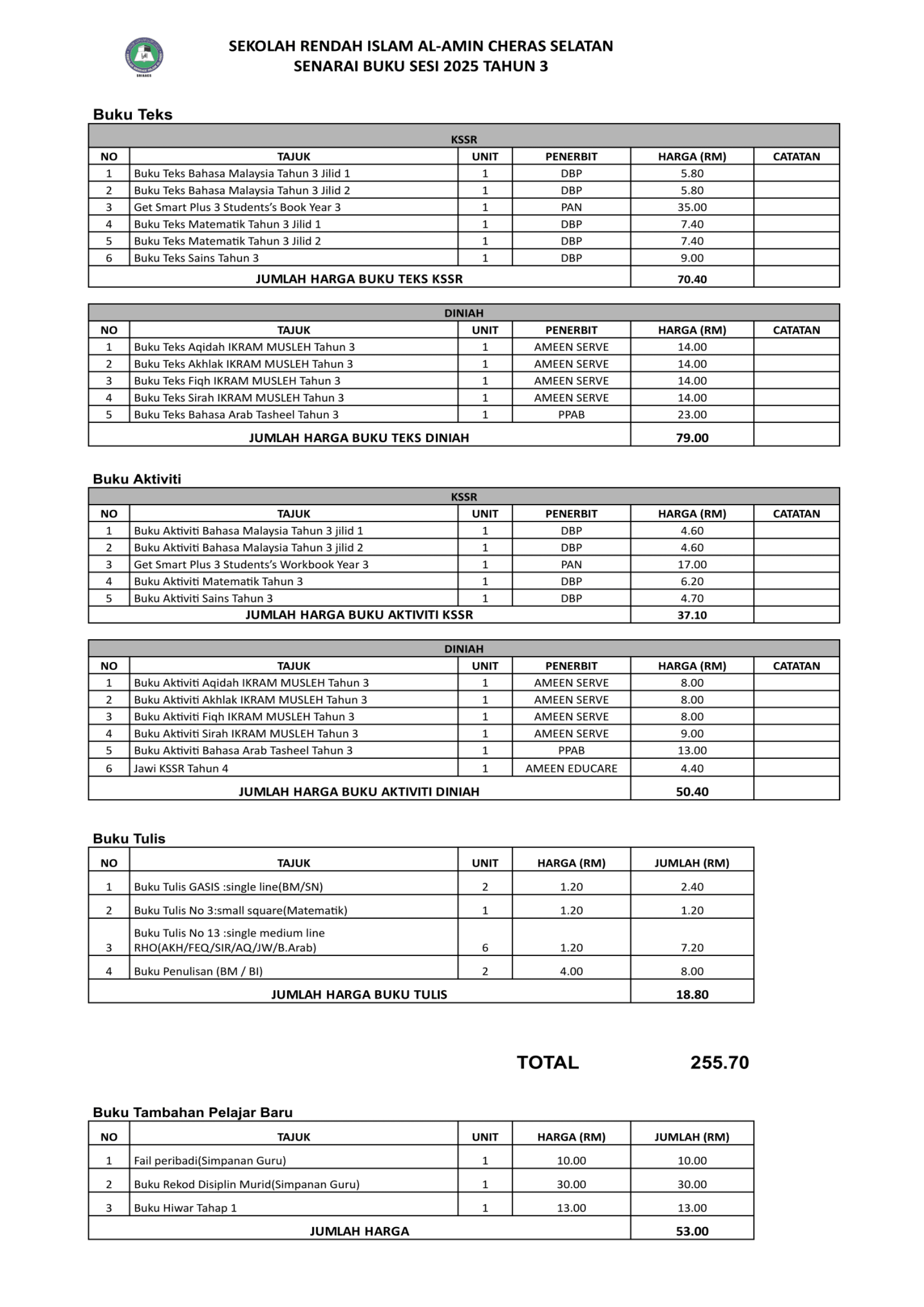 SEKOLAH RENDAH ISLAM AL-AMIN CHERAS SELATAN
SENARAI BUKU SESI 2025 TAHUN 3

Buku Teks

KSSR

| NO | TAJUK | UNIT | PENERBIT | HARGA (RM) | CATATAN |
|---|---|---|---|---|---|
| 1 | Buku Teks Bahasa Malaysia Tahun 3 Jilid 1 | 1 | DBP | 5.80 | |
| 2 | Buku Teks Bahasa Malaysia Tahun 3 Jilid 2 | 1 | DBP | 5.80 | |
| 3 | Get Smart Plus 3 Students's Book Year 3 | 1 | PAN | 35.00 | |
| 4 | Buku Teks Matematik Tahun 3 Jilid 1 | 1 | DBP | 7.40 | |
| 5 | Buku Teks Matematik Tahun 3 Jilid 2 | 1 | DBP | 7.40 | |
| 6 | Buku Teks Sains Tahun 3 | 1 | DBP | 9.00 | |
| JUMLAH HARGA BUKU TEKS KSSR | | | | 70.40 | |

DINIAH

| NO | TAJUK | UNIT | PENERBIT | HARGA (RM) | CATATAN |
|---|---|---|---|---|---|
| 1 | Buku Teks Aqidah IKRAM MUSLEH Tahun 3 | 1 | AMEEN SERVE | 14.00 | |
| 2 | Buku Teks Akhlak IKRAM MUSLEH Tahun 3 | 1 | AMEEN SERVE | 14.00 | |
| 3 | Buku Teks Fiqh IKRAM MUSLEH Tahun 3 | 1 | AMEEN SERVE | 14.00 | |
| 4 | Buku Teks Sirah IKRAM MUSLEH Tahun 3 | 1 | AMEEN SERVE | 14.00 | |
| 5 | Buku Teks Bahasa Arab Tasheel Tahun 3 | 1 | PPAB | 23.00 | |
| JUMLAH HARGA BUKU TEKS DINIAH | | | | 79.00 | |

Buku Aktiviti

KSSR

| NO | TAJUK | UNIT | PENERBIT | HARGA (RM) | CATATAN |
|---|---|---|---|---|---|
| 1 | Buku Aktiviti Bahasa Malaysia Tahun 3 jilid 1 | 1 | DBP | 4.60 | |
| 2 | Buku Aktiviti Bahasa Malaysia Tahun 3 jilid 2 | 1 | DBP | 4.60 | |
| 3 | Get Smart Plus 3 Students's Workbook Year 3 | 1 | PAN | 17.00 | |
| 4 | Buku Aktiviti Matematik Tahun 3 | 1 | DBP | 6.20 | |
| 5 | Buku Aktiviti Sains Tahun 3 | 1 | DBP | 4.70 | |
| JUMLAH HARGA BUKU AKTIVITI KSSR | | | | 37.10 | |

DINIAH

| NO | TAJUK | UNIT | PENERBIT | HARGA (RM) | CATATAN |
|---|---|---|---|---|---|
| 1 | Buku Aktiviti Aqidah IKRAM MUSLEH Tahun 3 | 1 | AMEEN SERVE | 8.00 | |
| 2 | Buku Aktiviti Akhlak IKRAM MUSLEH Tahun 3 | 1 | AMEEN SERVE | 8.00 | |
| 3 | Buku Aktiviti Fiqh IKRAM MUSLEH Tahun 3 | 1 | AMEEN SERVE | 8.00 | |
| 4 | Buku Aktiviti Sirah IKRAM MUSLEH Tahun 3 | 1 | AMEEN SERVE | 9.00 | |
| 5 | Buku Aktiviti Bahasa Arab Tasheel Tahun 3 | 1 | PPAB | 13.00 | |
| 6 | Jawi KSSR Tahun 4 | 1 | AMEEN EDUCARE | 4.40 | |
| JUMLAH HARGA BUKU AKTIVITI DINIAH | | | | 50.40 | |

Buku Tulis

| NO | TAJUK | UNIT | HARGA (RM) | JUMLAH (RM) |
|---|---|---|---|---|
| 1 | Buku Tulis GASIS :single line(BM/SN) | 2 | 1.20 | 2.40 |
| 2 | Buku Tulis No 3:small square(Matematik) | 1 | 1.20 | 1.20 |
| 3 | Buku Tulis No 13 :single medium line RHO(AKH/FEQ/SIR/AQ/JW/B.Arab) | 6 | 1.20 | 7.20 |
| 4 | Buku Penulisan (BM / BI) | 2 | 4.00 | 8.00 |
| JUMLAH HARGA BUKU TULIS | | | | 18.80 |

TOTAL 255.70

Buku Tambahan Pelajar Baru

| NO | TAJUK | UNIT | HARGA (RM) | JUMLAH (RM) |
|---|---|---|---|---|
| 1 | Fail peribadi(Simpanan Guru) | 1 | 10.00 | 10.00 |
| 2 | Buku Rekod Disiplin Murid(Simpanan Guru) | 1 | 30.00 | 30.00 |
| 3 | Buku Hiwar Tahap 1 | 1 | 13.00 | 13.00 |
| JUMLAH HARGA | | | | 53.00 |